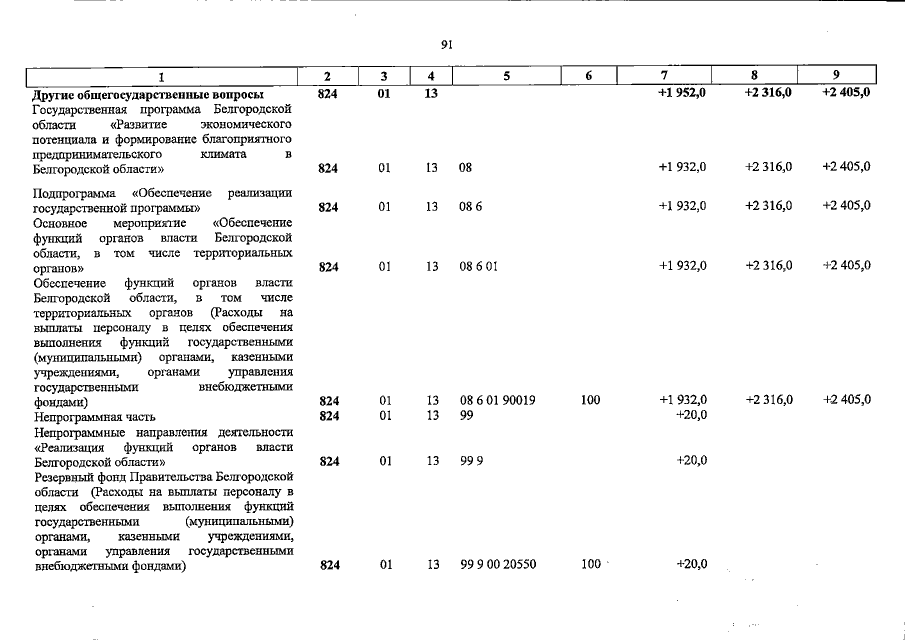 91

| 1 | 2 | 3 | 4 | 5 | 6 | 7 | 8 | 9 |
|---|---|---|---|---|---|---|---|---|
| Другие общегосударственные вопросы | 824 | 01 | 13 | | | +1 952,0 | +2 316,0 | +2 405,0 |
| Государственная программа Белгородской области «Развитие экономического потенциала и формирование благоприятного предпринимательского климата в Белгородской области» | 824 | 01 | 13 | 08 | | +1 932,0 | +2 316,0 | +2 405,0 |
| Подпрограмма «Обеспечение реализации государственной программы» | 824 | 01 | 13 | 08 6 | | +1 932,0 | +2 316,0 | +2 405,0 |
| Основное мероприятие «Обеспечение функций органов власти Белгородской области, в том числе территориальных органов» | 824 | 01 | 13 | 08 6 01 | | +1 932,0 | +2 316,0 | +2 405,0 |
| Обеспечение функций органов власти Белгородской области, в том числе территориальных органов (Расходы на выплаты персоналу в целях обеспечения выполнения функций государственными (муниципальными) органами, казенными учреждениями, органами управления государственными внебюджетными фондами) | 824 | 01 | 13 | 08 6 01 90019 | 100 | +1 932,0 | +2 316,0 | +2 405,0 |
| Непрограммная часть | 824 | 01 | 13 | 99 | | +20,0 | | |
| Непрограммные направления деятельности «Реализация функций органов власти Белгородской области» | 824 | 01 | 13 | 99 9 | | +20,0 | | |
| Резервный фонд Правительства Белгородской области (Расходы на выплаты персоналу в целях обеспечения выполнения функций государственными (муниципальными) органами, казенными учреждениями, органами управления государственными внебюджетными фондами) | 824 | 01 | 13 | 99 9 00 20550 | 100 | +20,0 | | |